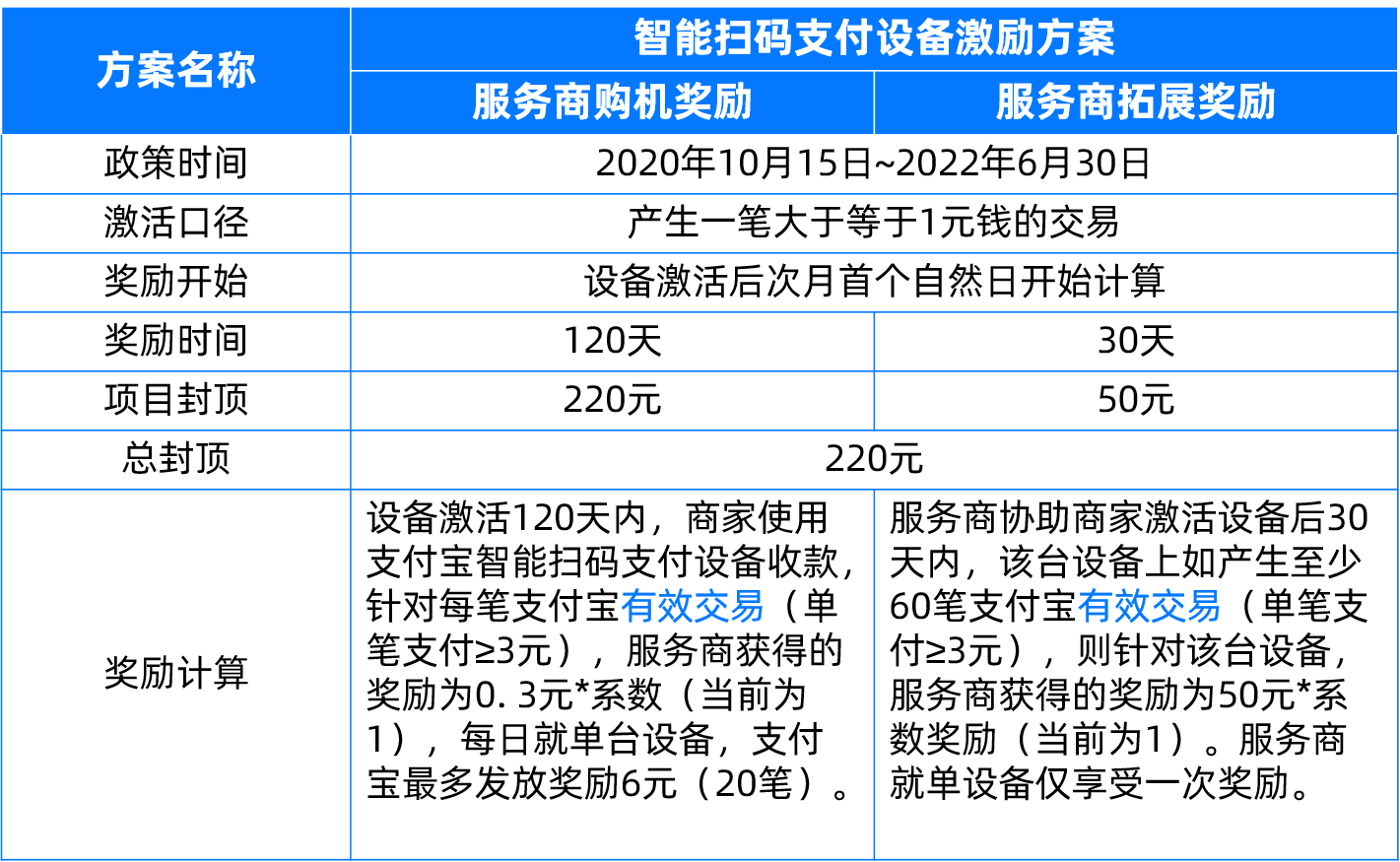 | 方案名称 | 智能扫码支付设备激励方案 | |
|---|---|---|
| | 服务商购机奖励 | 服务商拓展奖励 |
| 政策时间 | 2020年10月15日~2022年6月30日 | |
| 激活口径 | 产生一笔大于等于1元钱的交易 | |
| 奖励开始 | 设备激活后次月首个自然日开始计算 | |
| 奖励时间 | 120天 | 30天 |
| 项目封顶 | 220元 | 50元 |
| 总封顶 | 220元 | |
| 奖励计算 | 设备激活120天内，商家使用支付宝智能扫码支付设备收款，针对每笔支付宝有效交易（单笔支付≥3元），服务商获得的奖励为0. 3元*系数（当前为1），每日就单台设备，支付宝最多发放奖励6元（20笔）。 | 服务商协助商家激活设备后30天内，该台设备上如产生至少60笔支付宝有效交易（单笔支付≥3元），则针对该台设备，服务商获得的奖励为50元*系数奖励（当前为1）。服务商就单设备仅享受一次奖励。 |